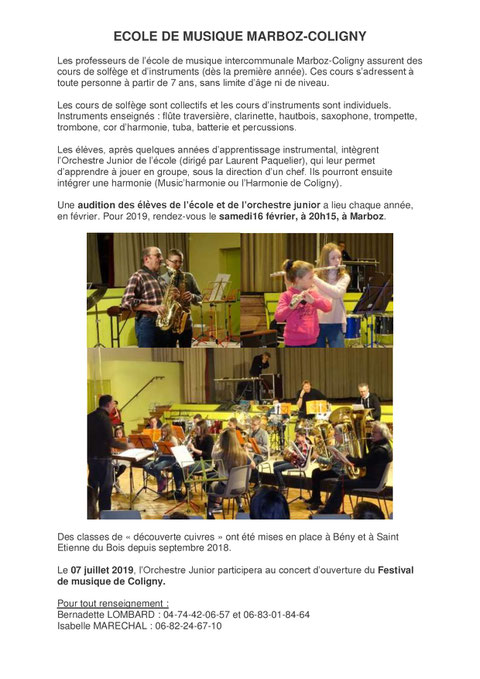 ECOLE DE MUSIQUE MARBOZ-COLIGNY

Les professeurs de l'école de musique intercommunale Marboz-Coligny assurent des cours de solfège et d'instruments (dès la première année). Ces cours s'adressent à toute personne à partir de 7 ans, sans limite d'âge ni de niveau.

Les cours de solfège sont collectifs et les cours d'instruments sont individuels. Instruments enseignés : flûte traversière, clarinette, hautbois, saxophone, trompette, trombone, cor d'harmonie, tuba, batterie et percussions.

Les élèves, après quelques années d'apprentissage instrumental, intègrent l'Orchestre Junior de l'école (dirigé par Laurent Paquelier), qui leur permet d'apprendre à jouer en groupe, sous la direction d'un chef. Ils pourront ensuite intégrer une harmonie (Music'harmonie ou l'Harmonie de Coligny).

Une audition des élèves de l'école et de l'orchestre junior a lieu chaque année, en février. Pour 2019, rendez-vous le samedi16 février, à 20h15, à Marboz.

Des classes de « découverte cuivres » ont été mises en place à Bény et à Saint Etienne du Bois depuis septembre 2018.

Le 07 juillet 2019, l'Orchestre Junior participera au concert d'ouverture du Festival de musique de Coligny.

Pour tout renseignement :
Bernadette LOMBARD : 04-74-42-06-57 et 06-83-01-84-64
Isabelle MARECHAL : 06-82-24-67-10